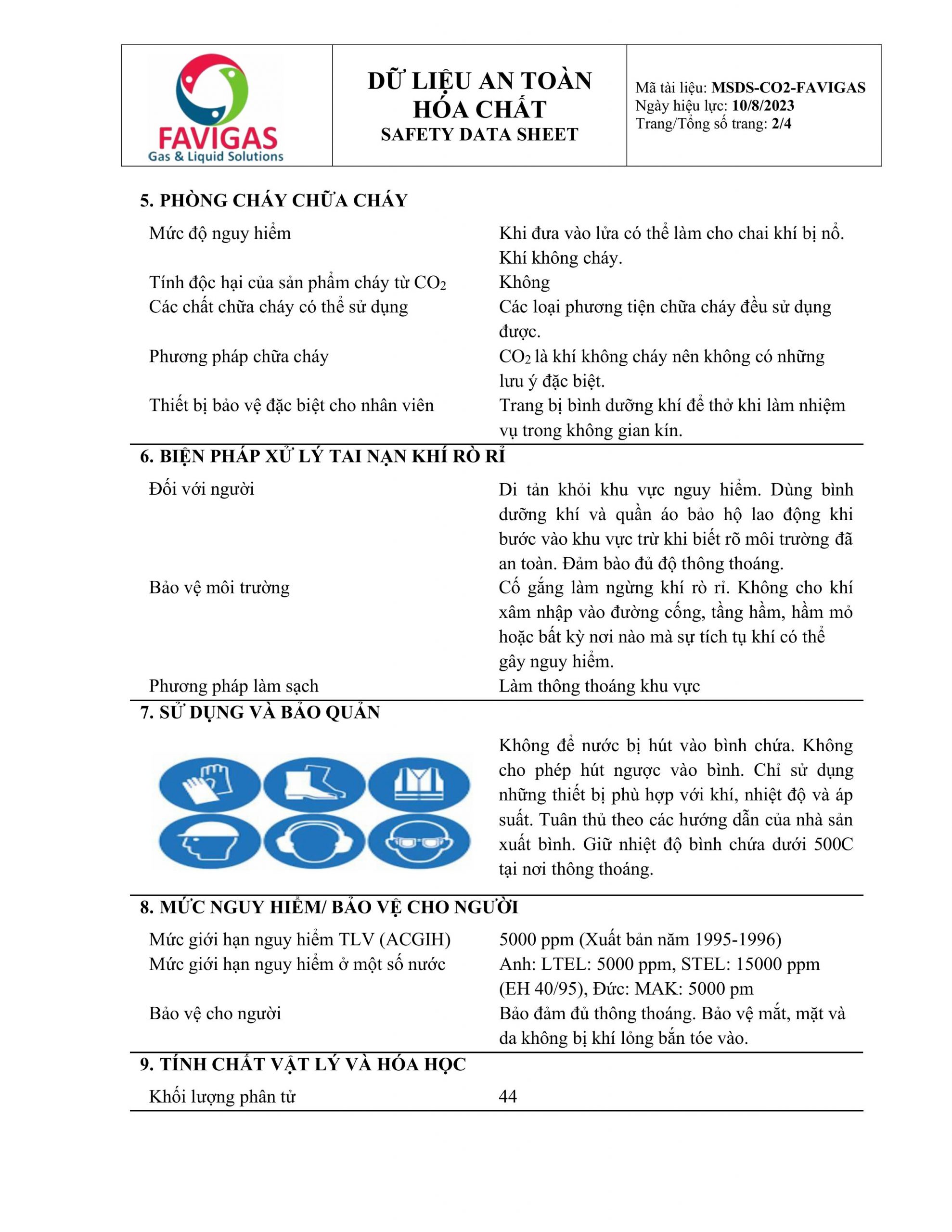 FAVIGAS
Gas & Liquid Solutions

DỮ LIỆU AN TOÀN HÓA CHẤT
SAFETY DATA SHEET

Mã tài liệu: MSDS-CO2-FAVIGAS
Ngày hiệu lực: 10/8/2023
Trang/Tổng số trang: 2/4

5. PHÒNG CHÁY CHỮA CHÁY

| | |
|---|---|
| Mức độ nguy hiểm | Khi đưa vào lửa có thể làm cho chai khí bị nổ. Khí không cháy. |
| Tính độc hại của sản phẩm cháy từ $CO_2$ | Không |
| Các chất chữa cháy có thể sử dụng | Các loại phương tiện chữa cháy đều sử dụng được. |
| Phương pháp chữa cháy | $CO_2$ là khí không cháy nên không có những lưu ý đặc biệt. |
| Thiết bị bảo vệ đặc biệt cho nhân viên | Trang bị bình dưỡng khí để thở khi làm nhiệm vụ trong không gian kín. |

6. BIỆN PHÁP XỬ LÝ TAI NẠN KHÍ RÒ RỈ

| | |
|---|---|
| Đối với người | Di tản khỏi khu vực nguy hiểm. Dùng bình dưỡng khí và quần áo bảo hộ lao động khi bước vào khu vực trừ khi biết rõ môi trường đã an toàn. Đảm bảo đủ độ thông thoáng. |
| Bảo vệ môi trường | Cố gắng làm ngừng khí rò rỉ. Không cho khí xâm nhập vào đường cống, tầng hầm, hầm mỏ hoặc bất kỳ nơi nào mà sự tích tụ khí có thể gây nguy hiểm. |
| Phương pháp làm sạch | Làm thông thoáng khu vực |

7. SỬ DỤNG VÀ BẢO QUẢN

Không để nước bị hút vào bình chứa. Không cho phép hút ngược vào bình. Chỉ sử dụng những thiết bị phù hợp với khí, nhiệt độ và áp suất. Tuân thủ theo các hướng dẫn của nhà sản xuất bình. Giữ nhiệt độ bình chứa dưới 500C tại nơi thông thoáng.

8. MỨC NGUY HIỂM/ BẢO VỆ CHO NGƯỜI

| | |
|---|---|
| Mức giới hạn nguy hiểm TLV (ACGIH) | 5000 ppm (Xuất bản năm 1995-1996) |
| Mức giới hạn nguy hiểm ở một số nước | Anh: LTEL: 5000 ppm, STEL: 15000 ppm (EH 40/95), Đức: MAK: 5000 pm |
| Bảo vệ cho người | Bảo đảm đủ thông thoáng. Bảo vệ mắt, mặt và da không bị khí lỏng bắn tóe vào. |

9. TÍNH CHẤT VẬT LÝ VÀ HÓA HỌC

| | |
|---|---|
| Khối lượng phân tử | 44 |